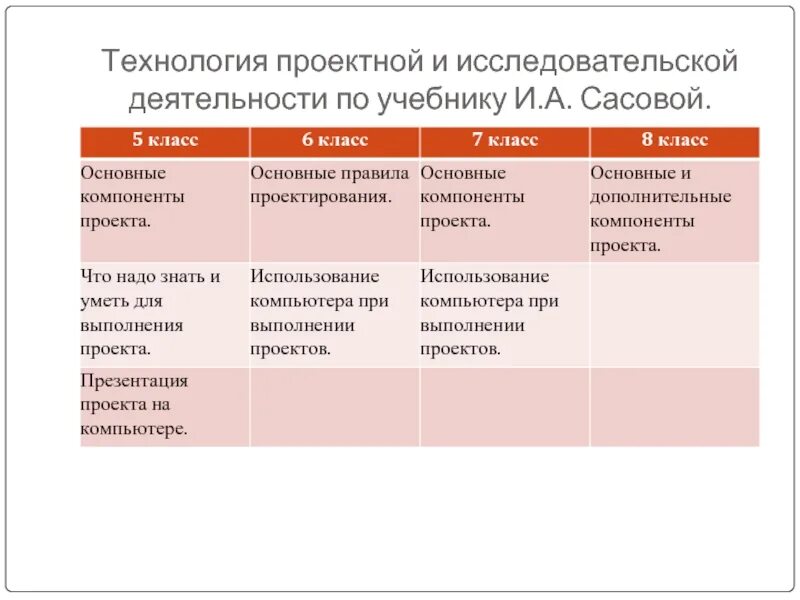 Технология проектной и исследовательской деятельности по учебнику И.А. Сасовой.

| 5 класс | 6 класс | 7 класс | 8 класс |
|---|---|---|---|
| Основные компоненты проекта. | Основные правила проектирования. | Основные компоненты проекта. | Основные и дополнительные компоненты проекта. |
| Что надо знать и уметь для выполнения проекта. | Использование компьютера при выполнении проектов. | Использование компьютера при выполнении проектов. | |
| Презентация проекта на компьютере. | | | |